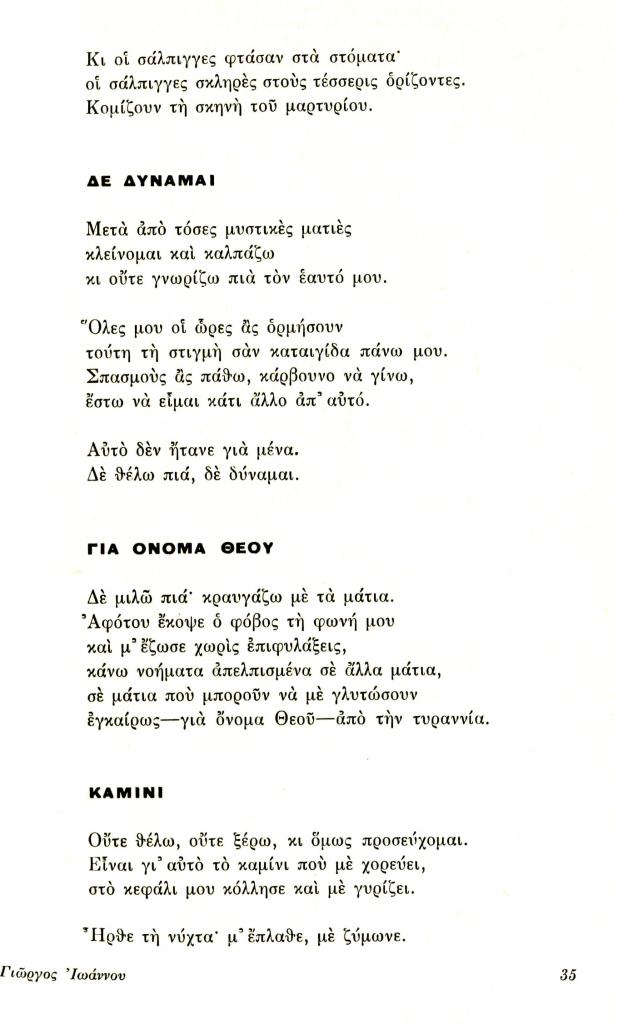 Κι οἱ σάλπιγγες φτάσαν στὰ στόματα·
οἱ σάλπιγγες σκληρὲς στοὺς τέσσερις ὁρίζοντες.
Κομίζουν τὴ σκηνὴ τοῦ μαρτυρίου.

ΔΕ ΔΥΝΑΜΑΙ

Μετὰ ἀπὸ τόσες μυστικὲς ματιὲς
κλείνομαι καὶ καλπάζω
κι οὔτε γνωρίζω πιὰ τὸν ἑαυτό μου.

Ὅλες μου οἱ ὧρες ἂς ὁρμήσουν
τούτη τὴ στιγμὴ σὰν καταιγίδα πάνω μου.
Σπασμοὺς ἂς πάθω, κάρβουνο νὰ γίνω,
ἔστω νὰ εἶμαι κάτι ἄλλο ἀπ᾽ αὐτό.

Αὐτὸ δὲν ἤτανε γιὰ μένα.
Δὲ θέλω πιά, δὲ δύναμαι.

ΓΙΑ ΟΝΟΜΑ ΘΕΟΥ

Δὲ μιλῶ πιά· κραυγάζω μὲ τὰ μάτια.
Ἀφότου ἔκοψε ὁ φόβος τὴ φωνή μου
καὶ μ᾽ ἔζωσε χωρὶς ἐπιφυλάξεις,
κάνω νοήματα ἀπελπισμένα σὲ ἄλλα μάτια,
σὲ μάτια ποὺ μποροῦν νὰ μὲ γλυτώσουν
ἐγκαίρως—γιὰ ὄνομα Θεοῦ—ἀπὸ τὴν τυραννία.

ΚΑΜΙΝΙ

Οὔτε θέλω, οὔτε ξέρω, κι ὅμως προσεύχομαι.
Εἶναι γι᾽ αὐτὸ τὸ καμίνι ποὺ μὲ χορεύει,
στὸ κεφάλι μου κόλλησε καὶ μὲ γυρίζει.

Ἦρθε τὴ νύχτα· μ᾽ ἔπλαθε, μὲ ζύμωνε.

Γιῶργος Ἰωάννου 35